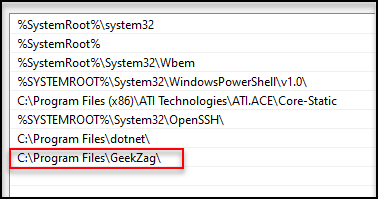 %SystemRoot%\system32

%SystemRoot%

%SystemRoot%\System32\Wbem

%SYSTEMROOT%\System32\WindowsPowerShell\v1.0\

C:\Program Files (x86)\ATI Technologies\ATI.ACE\Core-Static

%SYSTEMROOT%\System32\OpenSSH\

C:\Program Files\dotnet\

C:\Program Files\GeekZag\